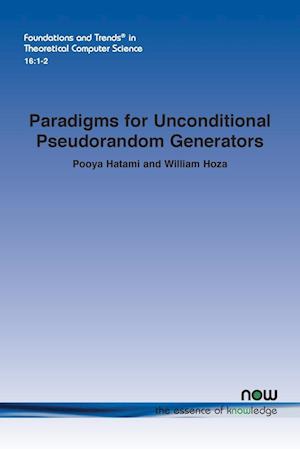 Foundations and Trends® in Theoretical Computer Science
16:1-2

Paradigms for Unconditional Pseudorandom Generators

Pooya Hatami and William Hoza

now
the essence of knowledge